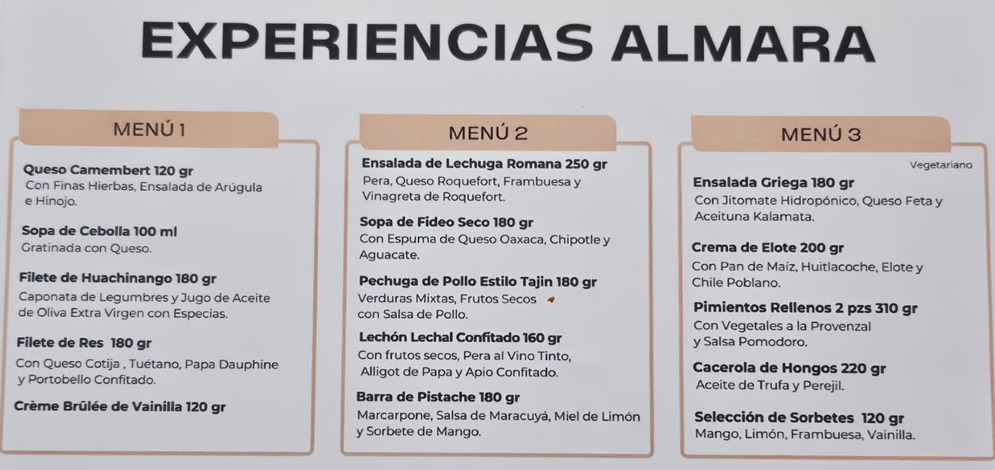 EXPERIENCIAS ALMARA

MENÚ 1

Queso Camembert 120 gr
Con Finas Hierbas, Ensalada de Arúgula e Hinojo.

Sopa de Cebolla 100 ml
Gratinada con Queso.

Filete de Huachinango 180 gr
Caponata de Legumbres y Jugo de Aceite de Oliva Extra Virgen con Especias.

Filete de Res 180 gr
Con Queso Cotija , Tuétano, Papa Dauphine y Portobello Confitado.

Crème Brûlée de Vainilla 120 gr

MENÚ 2

Ensalada de Lechuga Romana 250 gr
Pera, Queso Roquefort, Frambuesa y Vinagreta de Roquefort.

Sopa de Fideo Seco 180 gr
Con Espuma de Queso Oaxaca, Chipotle y Aguacate.

Pechuga de Pollo Estilo Tajin 180 gr
Verduras Mixtas, Frutos Secos con Salsa de Pollo.

Lechón Lechal Confitado 160 gr
Con frutos secos, Pera al Vino Tinto, Alligot de Papa y Apio Confitado.

Barra de Pistache 180 gr
Marcarpone, Salsa de Maracuyá, Miel de Limón y Sorbete de Mango.

MENÚ 3

Vegetariano

Ensalada Griega 180 gr
Con Jitomate Hidropónico, Queso Feta y Aceituna Kalamata.

Crema de Elote 200 gr
Con Pan de Maíz, Huitlacoche, Elote y Chile Poblano.

Pimientos Rellenos 2 pzs 310 gr
Con Vegetales a la Provenzal y Salsa Pomodoro.

Cacerola de Hongos 220 gr
Aceite de Trufa y Perejil.

Selección de Sorbetes 120 gr
Mango, Limón, Frambuesa, Vainilla.